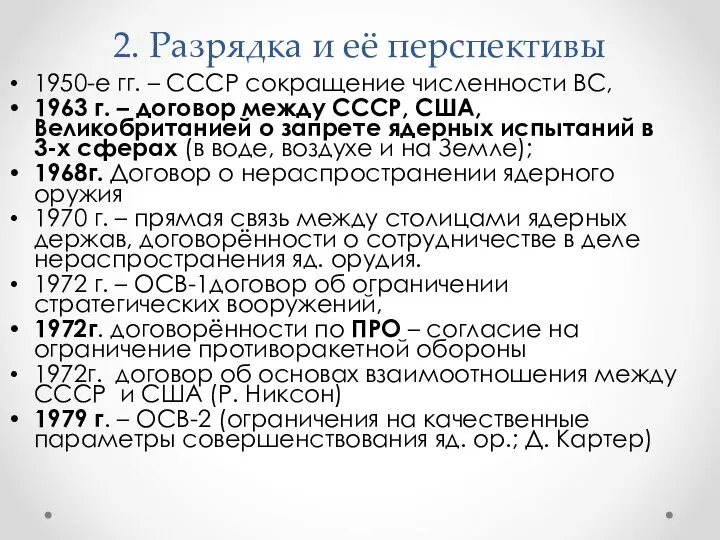 2. Разрядка и её перспективы

• 1950-е гг. – СССР сокращение численности ВС,
• 1963 г. – договор между СССР, США, Великобританией о запрете ядерных испытаний в 3-х сферах (в воде, воздухе и на Земле);
• 1968г. Договор о нераспространении ядерного оружия
• 1970 г. – прямая связь между столицами ядерных держав, договорённости о сотрудничестве в деле нераспространения яд. орудия.
• 1972 г. – ОСВ-1договор об ограничении стратегических вооружений,
• 1972г. договорённости по ПРО – согласие на ограничение противоракетной обороны
• 1972г. договор об основах взаимоотношения между СССР и США (Р. Никсон)
• 1979 г. – ОСВ-2 (ограничения на качественные параметры совершенствования яд. ор.; Д. Картер)